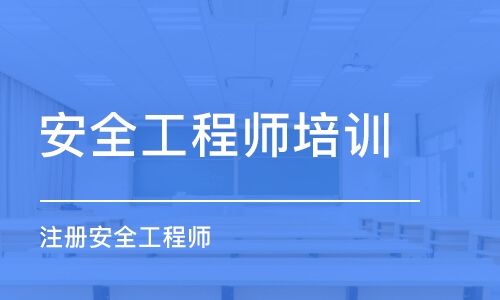 安全工程师培训

注册安全工程师